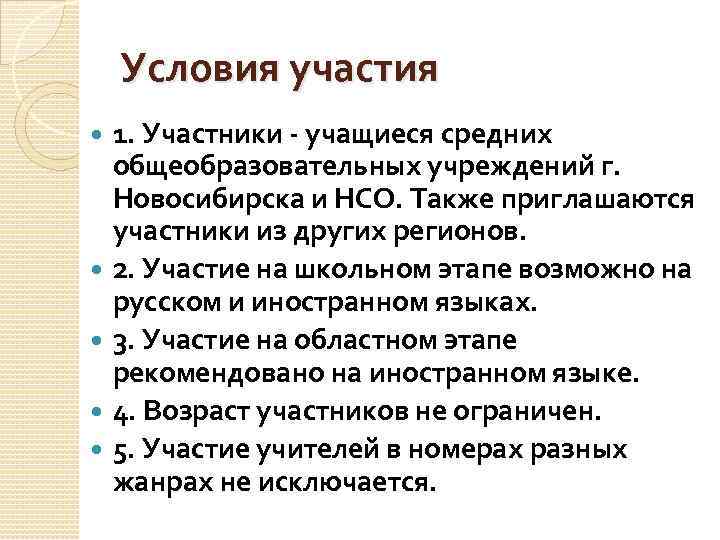 Условия участия

1. Участники - учащиеся средних общеобразовательных учреждений г. Новосибирска и НСО. Также приглашаются участники из других регионов.

2. Участие на школьном этапе возможно на русском и иностранном языках.

3. Участие на областном этапе рекомендовано на иностранном языке.

4. Возраст участников не ограничен.

5. Участие учителей в номерах разных жанрах не исключается.